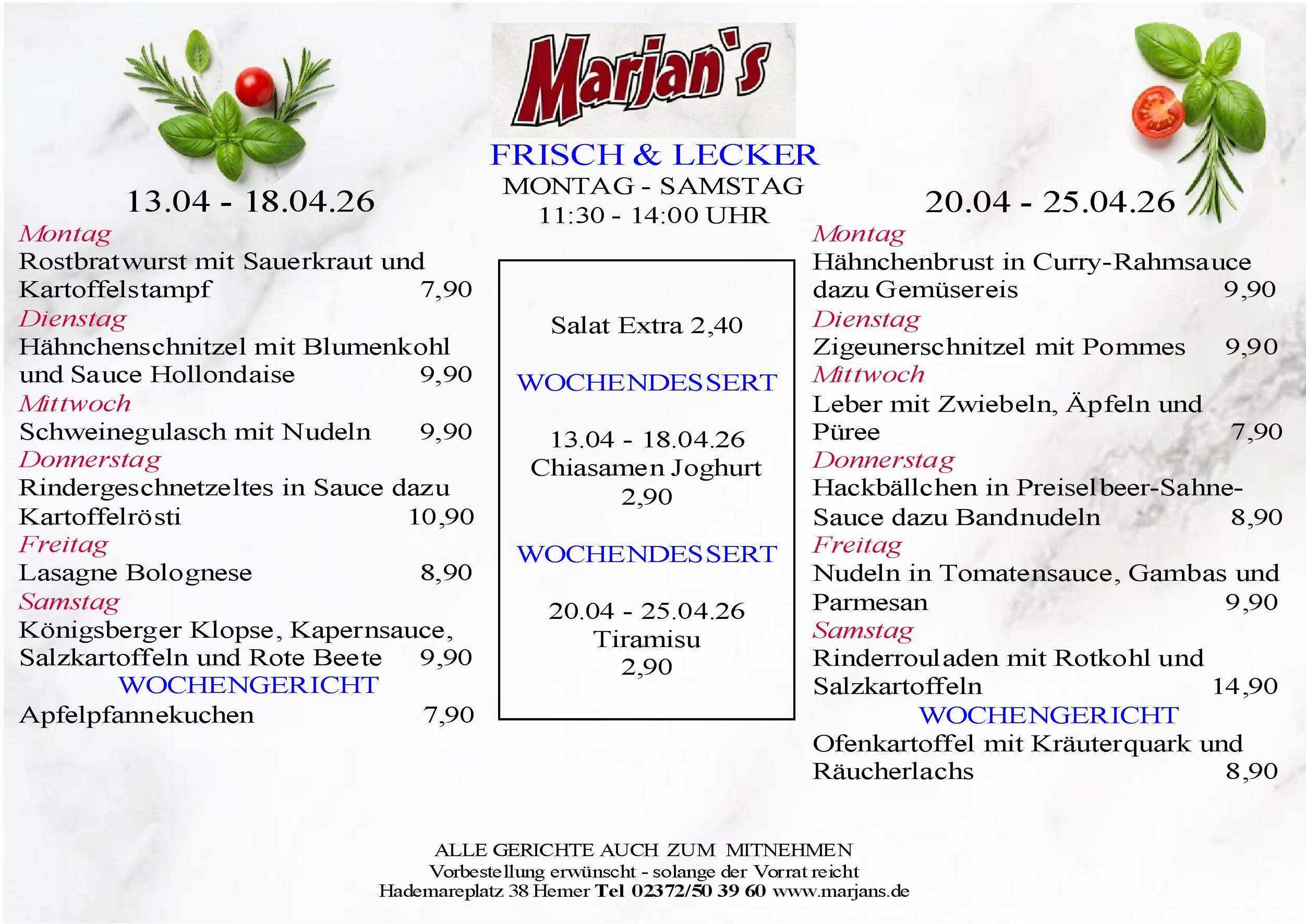 Marjan's

FRISCH & LECKER
MONTAG - SAMSTAG
11:30 - 14:00 UHR

13.04 - 18.04.26

Montag
Rostbratwurst mit Sauerkraut und Kartoffelstampf 7,90
Dienstag
Hähnchenschnitzel mit Blumenkohl und Sauce Hollondaise 9,90
Mittwoch
Schweinegulasch mit Nudeln 9,90
Donnerstag
Rindergeschnetzeltes in Sauce dazu Kartoffelrösti 10,90
Freitag
Lasagne Bolognese 8,90
Samstag
Königsberger Klopse, Kapernsauce, Salzkartoffeln und Rote Beete 9,90
WOCHENGERICHT
Apfelpfannekuchen 7,90

Salat Extra 2,40

WOCHENDESSERT

13.04 - 18.04.26
Chiasamen Joghurt
2,90

WOCHENDESSERT

20.04 - 25.04.26
Tiramisu
2,90

20.04 - 25.04.26

Montag
Hähnchenbrust in Curry-Rahmsauce dazu Gemüsereis 9,90
Dienstag
Zigeunerschnitzel mit Pommes 9,90
Mittwoch
Leber mit Zwiebeln, Äpfeln und Püree 7,90
Donnerstag
Hackbällchen in Preiselbeer-Sahne-Sauce dazu Bandnudeln 8,90
Freitag
Nudeln in Tomatensauce, Gambas und Parmesan 9,90
Samstag
Rinderrouladen mit Rotkohl und Salzkartoffeln 14,90
WOCHENGERICHT
Ofenkartoffel mit Kräuterquark und Räucherlachs 8,90

ALLE GERICHTE AUCH ZUM MITNEHMEN
Vorbestellung erwünscht - solange der Vorrat reicht
Hademareplatz 38 Hemer Tel 02372/50 39 60 www.marjans.de